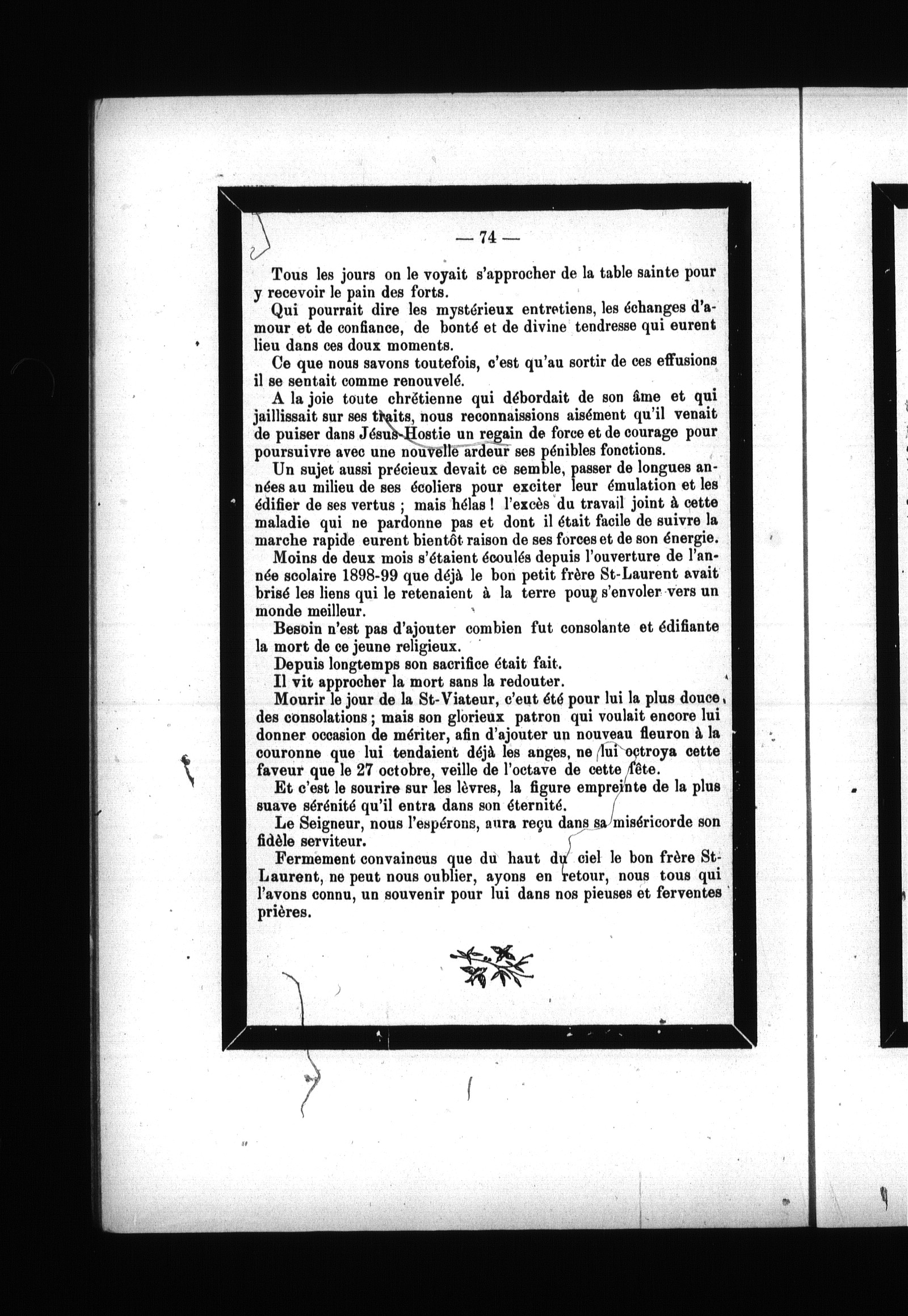 — 74 —

Tous les jours on le voyait s'approcher de la table sainte pour y recevoir le pain des forts.

Qui pourrait dire les mystérieux entretiens, les échanges d'amour et de confiance, de bonté et de divine tendresse qui eurent lieu dans ces doux moments.

Ce que nous savons toutefois, c'est qu'au sortir de ces effusions il se sentait comme renouvelé.

A la joie toute chrétienne qui débordait de son âme et qui jaillissait sur ses traits, nous reconnaissions aisément qu'il venait de puiser dans Jésus-Hostie un regain de force et de courage pour poursuivre avec une nouvelle ardeur ses pénibles fonctions.

Un sujet aussi précieux devait ce semble, passer de longues années au milieu de ses écoliers pour exciter leur émulation et les édifier de ses vertus ; mais hélas ! l'excès du travail joint à cette maladie qui ne pardonne pas et dont il était facile de suivre la marche rapide eurent bientôt raison de ses forces et de son énergie.

Moins de deux mois s'étaient écoulés depuis l'ouverture de l'année scolaire 1898-99 que déjà le bon petit frère St-Laurent avait brisé les liens qui le retenaient à la terre pour s'envoler vers un monde meilleur.

Besoin n'est pas d'ajouter combien fut consolante et édifiante la mort de ce jeune religieux.

Depuis longtemps son sacrifice était fait.

Il vit approcher la mort sans la redouter.

Mourir le jour de la St-Viateur, c'eut été pour lui la plus douce des consolations ; mais son glorieux patron qui voulait encore lui donner occasion de mériter, afin d'ajouter un nouveau fleuron à la couronne que lui tendaient déjà les anges, ne lui octroya cette faveur que le 27 octobre, veille de l'octave de cette fête.

Et c'est le sourire sur les lèvres, la figure empreinte de la plus suave sérénité qu'il entra dans son éternité.

Le Seigneur, nous l'espérons, aura reçu dans sa miséricorde son fidèle serviteur.

Fermement convaincus que du haut du ciel le bon frère St-Laurent, ne peut nous oublier, ayons en retour, nous tous qui l'avons connu, un souvenir pour lui dans nos pieuses et ferventes prières.